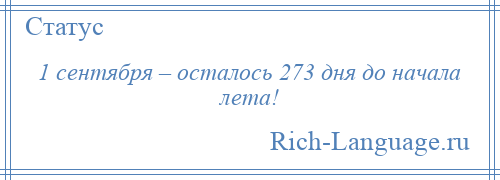 Статус

1 сентября – осталось 273 дня до начала лета!

Rich-Language.ru